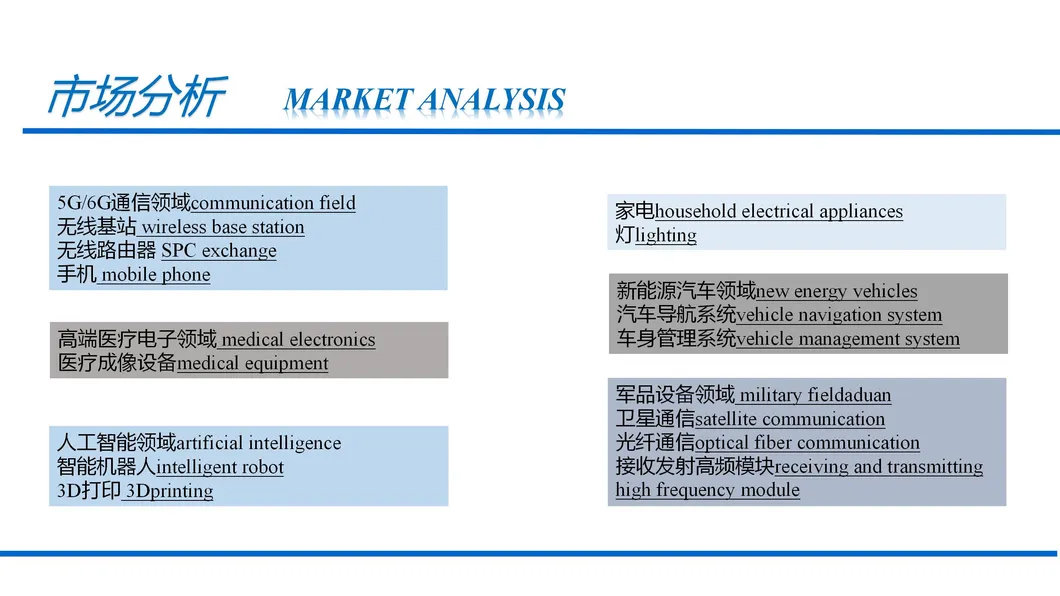 市场分析 MARKET ANALYSIS

5G/6G通信领域communication field
无线基站 wireless base station
无线路由器 SPC exchange
手机 mobile phone

高端医疗电子领域 medical electronics
医疗成像设备medical equipment

人工智能领域artificial intelligence
智能机器人intelligent robot
3D打印 3Dprinting

家电household electrical appliances
灯lighting

新能源汽车领域new energy vehicles
汽车导航系统vehicle navigation system
车身管理系统vehicle management system

军品设备领域 military fieldaduan
卫星通信satellite communication
光纤通信optical fiber communication
接收发射高频模块receiving and transmitting high frequency module